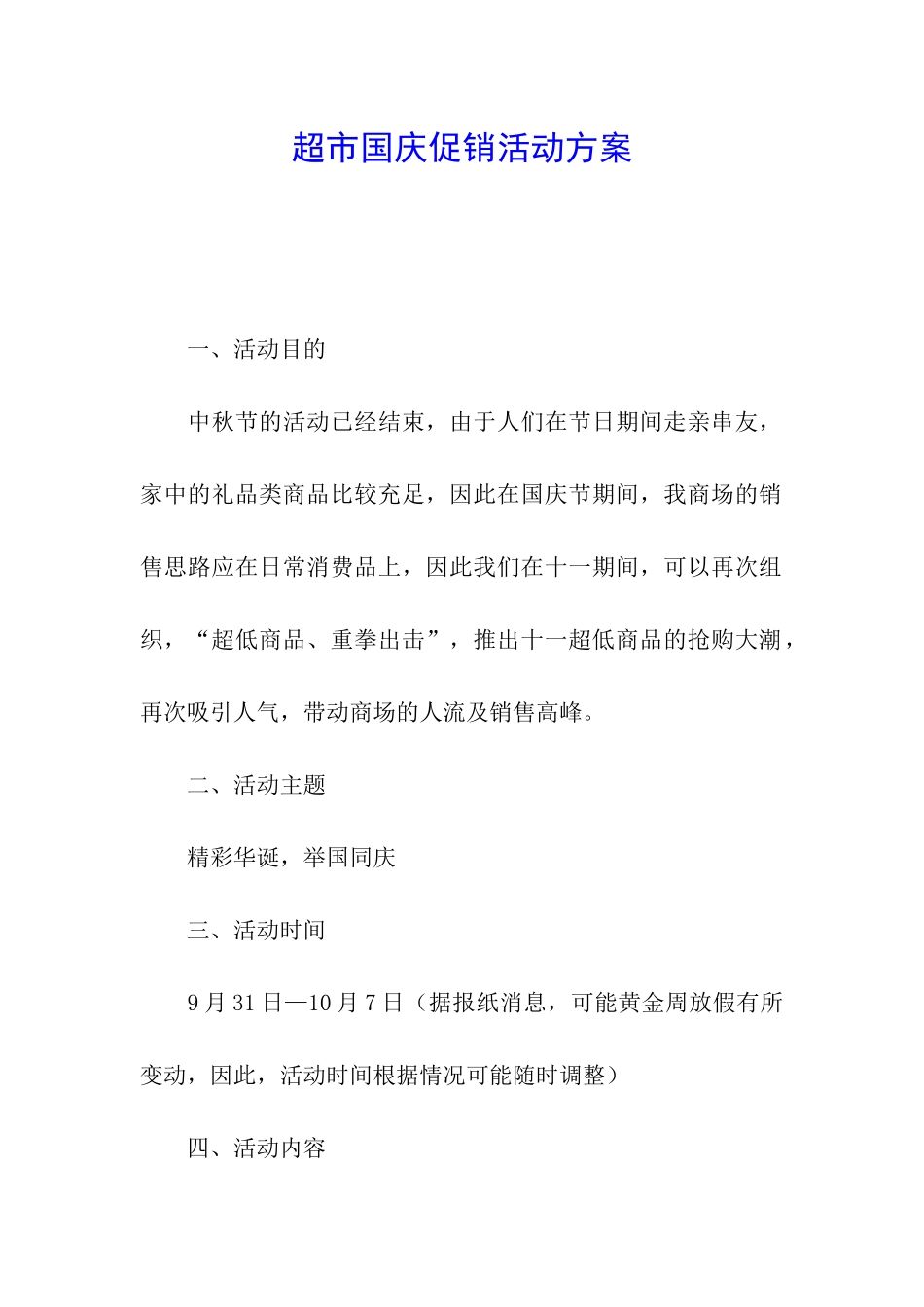 超市国庆促销活动方案

一、活动目的

中秋节的活动已经结束，由于人们在节日期间走亲串友，家中的礼品类商品比较充足，因此在国庆节期间，我商场的销售思路应在日常消费品上，因此我们在十一期间，可以再次组织，“超低商品、重拳出击”，推出十一超低商品的抢购大潮，再次吸引人气，带动商场的人流及销售高峰。

二、活动主题

精彩华诞，举国同庆

三、活动时间

9月31日—10月7日（据报纸消息，可能黄金周放假有所变动，因此，活动时间根据情况可能随时调整）

四、活动内容